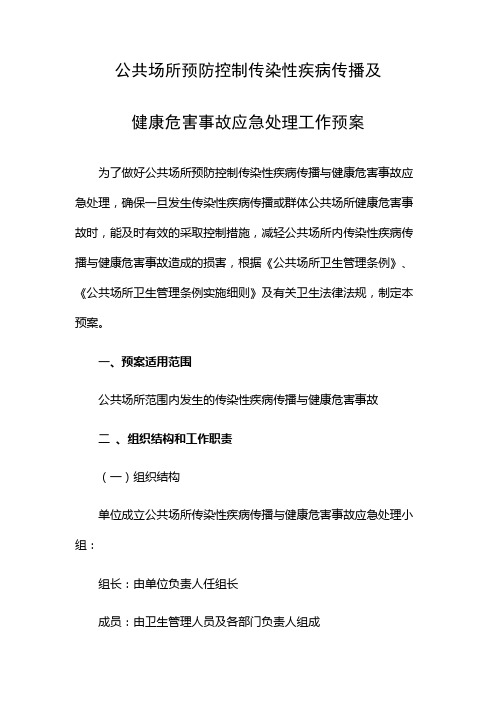 公共场所预防控制传染性疾病传播及

健康危害事故应急处理工作预案

为了做好公共场所预防控制传染性疾病传播与健康危害事故应急处理，确保一旦发生传染性疾病传播或群体公共场所健康危害事故时，能及时有效的采取控制措施，减轻公共场所内传染性疾病传播与健康危害事故造成的损害，根据《公共场所卫生管理条例》、《公共场所卫生管理条例实施细则》及有关卫生法律法规，制定本预案。

一、预案适用范围

公共场所范围内发生的传染性疾病传播与健康危害事故

二 、组织结构和工作职责

（一）组织结构

单位成立公共场所传染性疾病传播与健康危害事故应急处理小组：

组长：由单位负责人任组长

成员：由卫生管理人员及各部门负责人组成